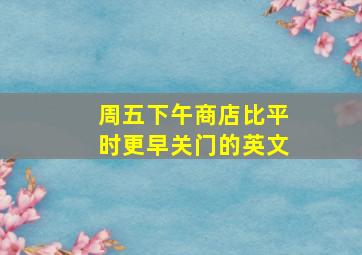 周五下午商店比平时更早关门的英文